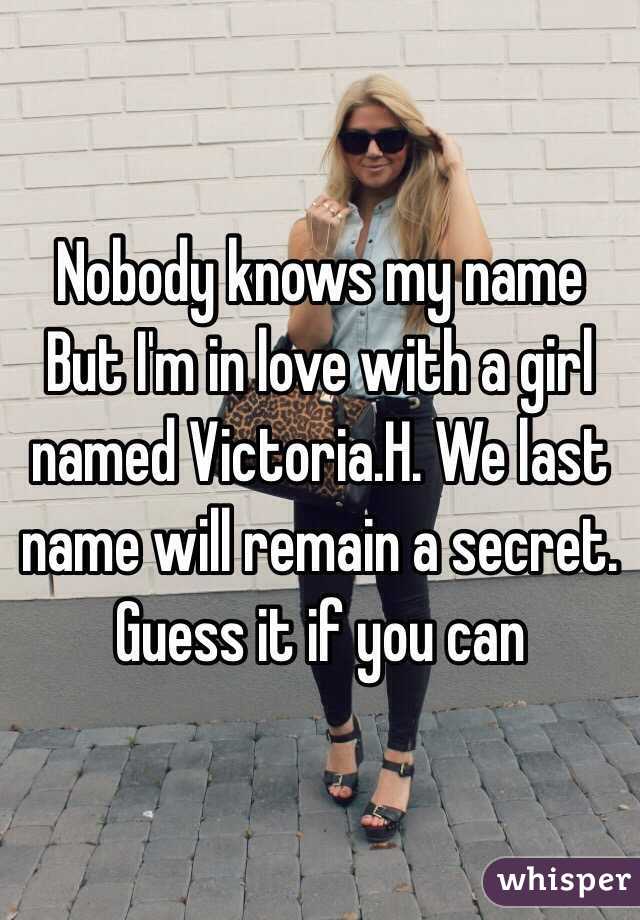 Nobody knows my name But I'm in love with a girl named Victoria.H. We last name will remain a secret. Guess it if you can

whisper